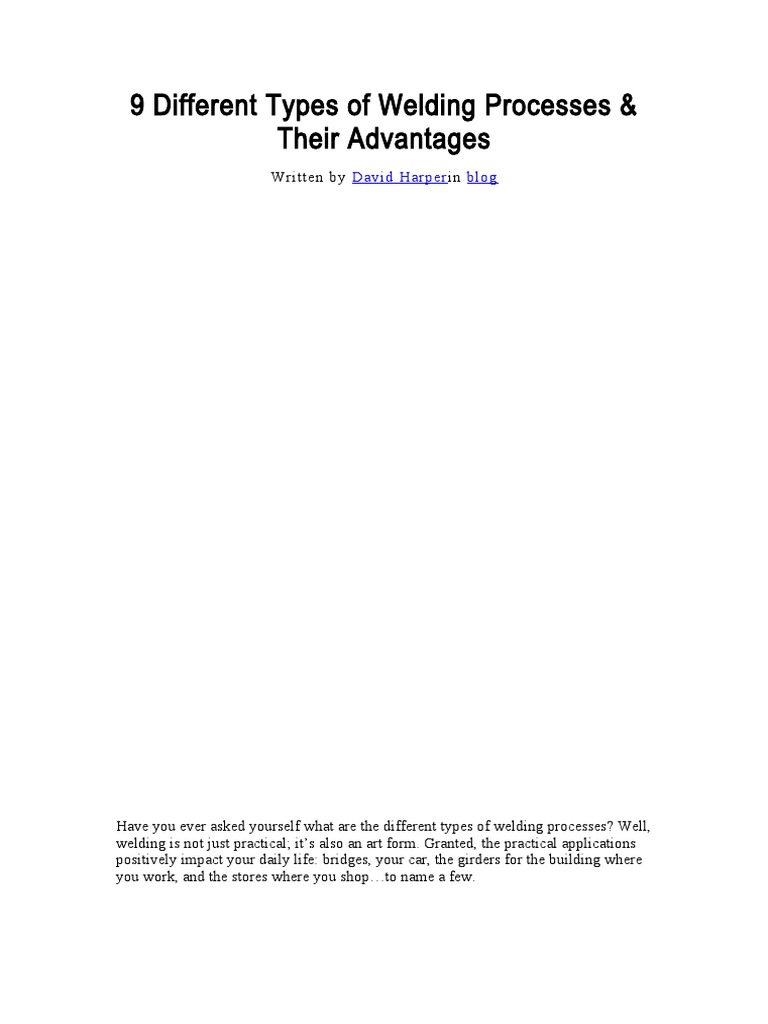 9 Different Types of Welding Processes & Their Advantages

Written by David Harperin blog

Have you ever asked yourself what are the different types of welding processes? Well, welding is not just practical; it's also an art form. Granted, the practical applications positively impact your daily life: bridges, your car, the girders for the building where you work, and the stores where you shop…to name a few.